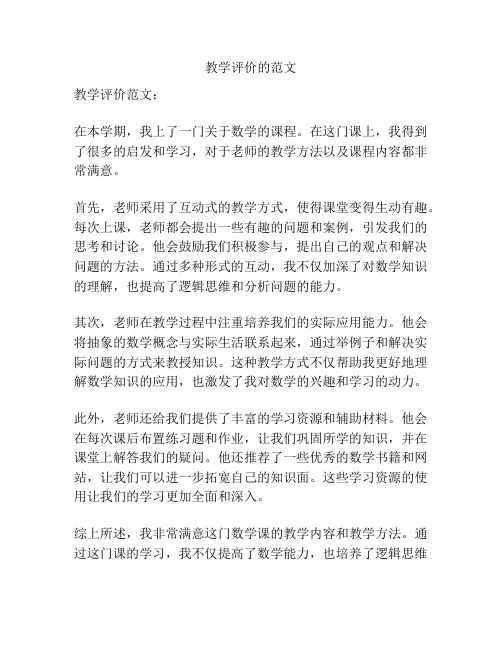 教学评价的范文

教学评价范文：

在本学期，我上了一门关于数学的课程。在这门课上，我得到了很多的启发和学习，对于老师的教学方法以及课程内容都非常满意。

首先，老师采用了互动式的教学方式，使得课堂变得生动有趣。每次上课，老师都会提出一些有趣的问题和案例，引发我们的思考和讨论。他会鼓励我们积极参与，提出自己的观点和解决问题的方法。通过多种形式的互动，我不仅加深了对数学知识的理解，也提高了逻辑思维和分析问题的能力。

其次，老师在教学过程中注重培养我们的实际应用能力。他会将抽象的数学概念与实际生活联系起来，通过举例子和解决实际问题的方式来教授知识。这种教学方式不仅帮助我更好地理解数学知识的应用，也激发了我对数学的兴趣和学习的动力。

此外，老师还给我们提供了丰富的学习资源和辅助材料。他会在每次课后布置练习题和作业，让我们巩固所学的知识，并在课堂上解答我们的疑问。他还推荐了一些优秀的数学书籍和网站，让我们可以进一步拓宽自己的知识面。这些学习资源的使用让我们的学习更加全面和深入。

综上所述，我非常满意这门数学课的教学内容和教学方法。通过这门课的学习，我不仅提高了数学能力，也培养了逻辑思维